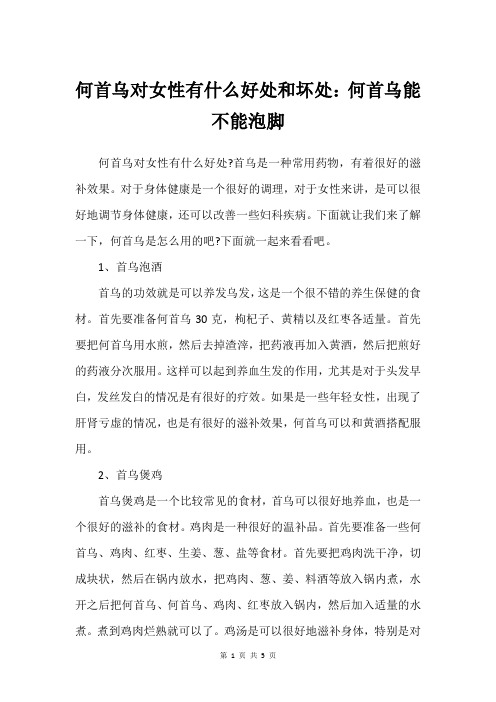 何首乌对女性有什么好处和坏处：何首乌能不能泡脚

何首乌对女性有什么好处?首乌是一种常用药物，有着很好的滋补效果。对于身体健康是一个很好的调理，对于女性来讲，是可以很好地调节身体健康，还可以改善一些妇科疾病。下面就让我们来了解一下，何首乌是怎么用的吧?下面就一起来看看吧。

1、首乌泡酒

首乌的功效就是可以养发乌发，这是一个很不错的养生保健的食材。首先要准备何首乌 30 克，枸杞子、黄精以及红枣各适量。首先要把何首乌用水煎，然后去掉渣滓，把药液再加入黄酒，然后把煎好的药液分次服用。这样可以起到养血生发的作用，尤其是对于头发早白，发丝发白的情况是有很好的疗效。如果是一些年轻女性，出现了肝肾亏虚的情况，也是有很好的滋补效果，何首乌可以和黄酒搭配服用。

2、首乌煲鸡

首乌煲鸡是一个比较常见的食材，首乌可以很好地养血，也是一个很好的滋补的食材。鸡肉是一种很好的温补品。首先要准备一些何首乌、鸡肉、红枣、生姜、葱、盐等食材。首先要把鸡肉洗干净，切成块状，然后在锅内放水，把鸡肉、葱、姜、料酒等放入锅内煮，水开之后把何首乌、何首乌、鸡肉、红枣放入锅内，然后加入适量的水煮。煮到鸡肉烂熟就可以了。鸡汤是可以很好地滋补身体，特别是对

第 1 页 共 3 页